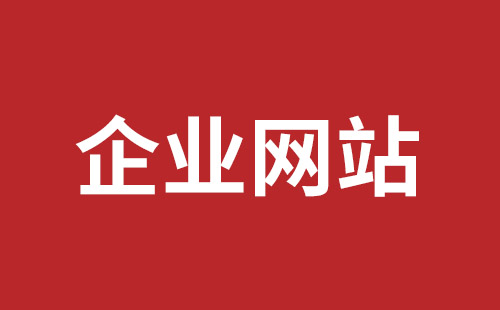 企业网站